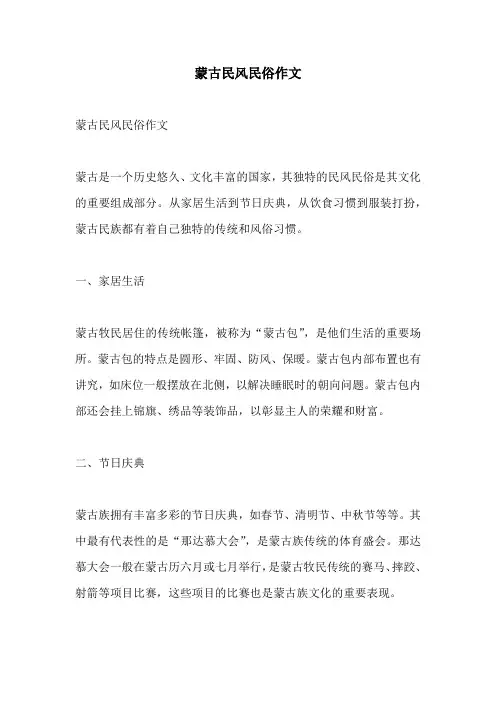 蒙古民风民俗作文

蒙古民风民俗作文

蒙古是一个历史悠久、文化丰富的国家，其独特的民风民俗是其文化的重要组成部分。从家居生活到节日庆典，从饮食习惯到服装打扮，蒙古民族都有着自己独特的传统和风俗习惯。

一、家居生活

蒙古牧民居住的传统帐篷，被称为“蒙古包”，是他们生活的重要场所。蒙古包的特点是圆形、牢固、防风、保暖。蒙古包内部布置也有讲究，如床位一般摆放在北侧，以解决睡眠时的朝向问题。蒙古包内部还会挂上锦旗、绣品等装饰品，以彰显主人的荣耀和财富。

二、节日庆典

蒙古族拥有丰富多彩的节日庆典，如春节、清明节、中秋节等等。其中最有代表性的是“那达慕大会”，是蒙古族传统的体育盛会。那达慕大会一般在蒙古历六月或七月举行，是蒙古牧民传统的赛马、摔跤、射箭等项目比赛，这些项目的比赛也是蒙古族文化的重要表现。